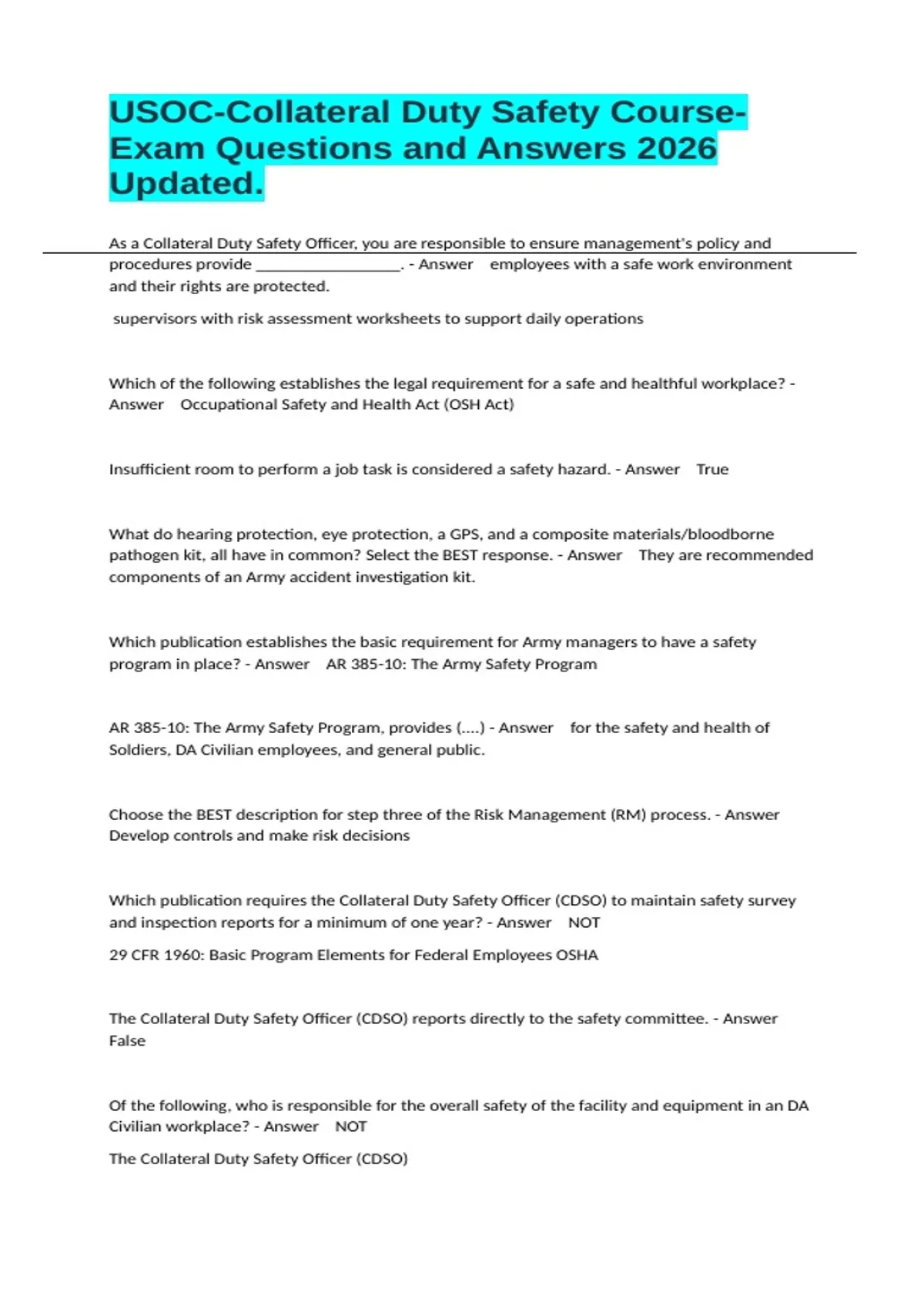 USOC-Collateral Duty Safety Course-Exam Questions and Answers 2026 Updated.

As a Collateral Duty Safety Officer, you are responsible to ensure management's policy and procedures provide ____. - Answer employees with a safe work environment and their rights are protected.

supervisors with risk assessment worksheets to support daily operations

Which of the following establishes the legal requirement for a safe and healthful workplace? - Answer Occupational Safety and Health Act (OSH Act)

Insufficient room to perform a job task is considered a safety hazard. - Answer True

What do hearing protection, eye protection, a GPS, and a composite materials/bloodborne pathogen kit, all have in common? Select the BEST response. - Answer They are recommended components of an Army accident investigation kit.

Which publication establishes the basic requirement for Army managers to have a safety program in place? - Answer AR 385-10: The Army Safety Program

AR 385-10: The Army Safety Program, provides (....) - Answer for the safety and health of Soldiers, DA Civilian employees, and general public.

Choose the BEST description for step three of the Risk Management (RM) process. - Answer Develop controls and make risk decisions

Which publication requires the Collateral Duty Safety Officer (CDSO) to maintain safety survey and inspection reports for a minimum of one year? - Answer NOT

29 CFR 1960: Basic Program Elements for Federal Employees OSHA

The Collateral Duty Safety Officer (CDSO) reports directly to the safety committee. - Answer False

Of the following, who is responsible for the overall safety of the facility and equipment in an DA Civilian workplace? - Answer NOT

The Collateral Duty Safety Officer (CDSO)